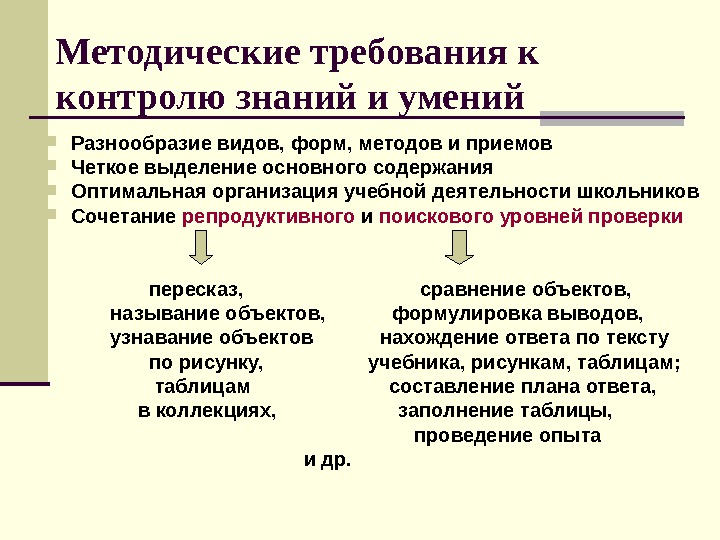 Методические требования к контролю знаний и умений

Разнообразие видов, форм, методов и приемов
Четкое выделение основного содержания
Оптимальная организация учебной деятельности школьников
Сочетание репродуктивного и поискового уровней проверки

пересказ,
называние объектов,
узнавание объектов
по рисунку,
таблицам
в коллекциях,

сравнение объектов,
формулировка выводов,
нахождение ответа по тексту
учебника, рисункам, таблицам;
составление плана ответа,
заполнение таблицы,
проведение опыта

и др.